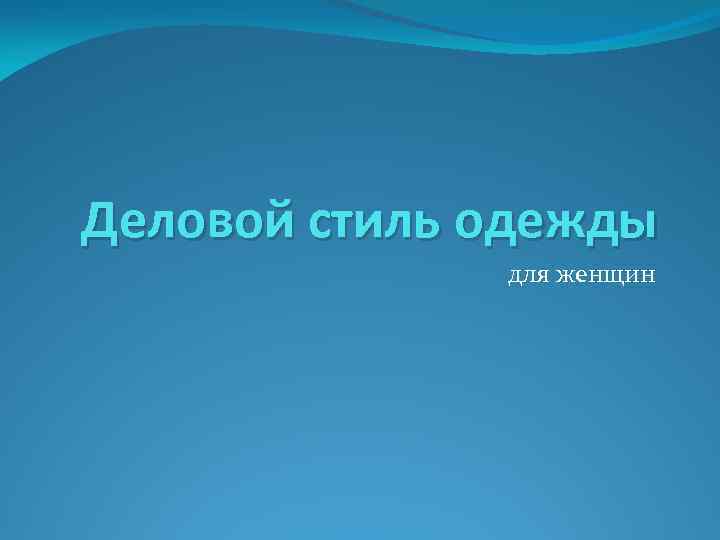 Деловой стиль одежды

для женщин